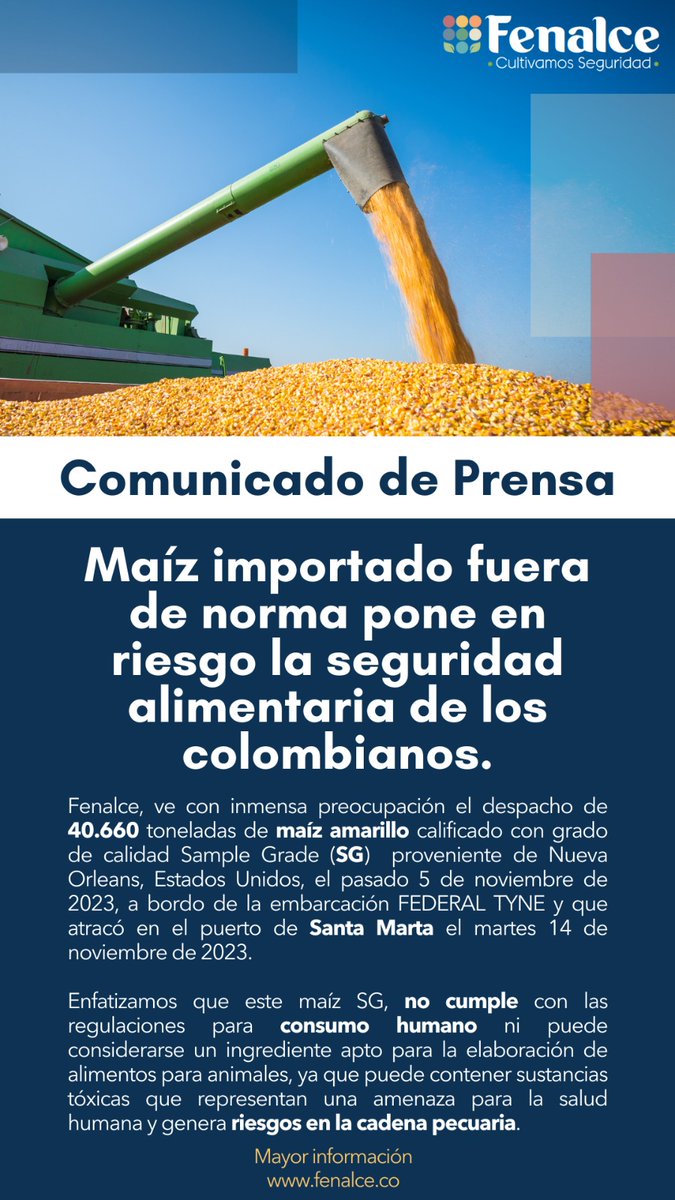 Fenalce
• Cultivamos Seguridad •

Comunicado de Prensa

Maíz importado fuera de norma pone en riesgo la seguridad alimentaria de los colombianos.

Fenalce, ve con inmensa preocupación el despacho de 40.660 toneladas de maíz amarillo calificado con grado de calidad Sample Grade (SG) proveniente de Nueva Orleans, Estados Unidos, el pasado 5 de noviembre de 2023, a bordo de la embarcación FEDERAL TYNE y que atracó en el puerto de Santa Marta el martes 14 de noviembre de 2023.

Enfatizamos que este maíz SG, no cumple con las regulaciones para consumo humano ni puede considerarse un ingrediente apto para la elaboración de alimentos para animales, ya que puede contener sustancias tóxicas que representan una amenaza para la salud humana y genera riesgos en la cadena pecuaria.

Mayor información
www.fenalce.co